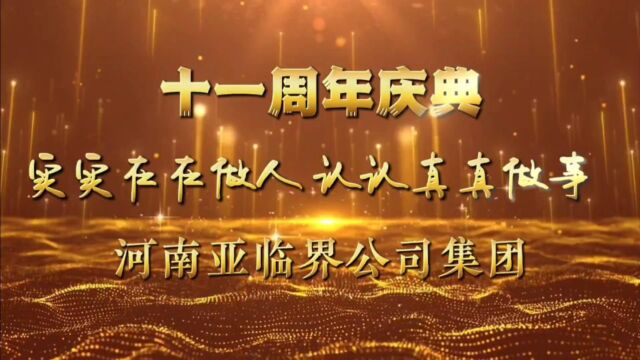 十一周年庆典

实实在在做人 认认真真做事

河南亚临界公司集团